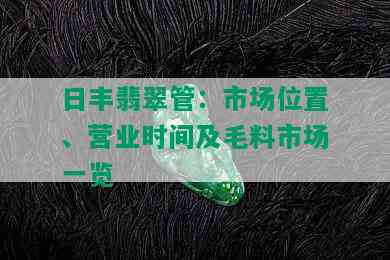 日丰翡翠管：市场位置、营业时间及毛料市场一览